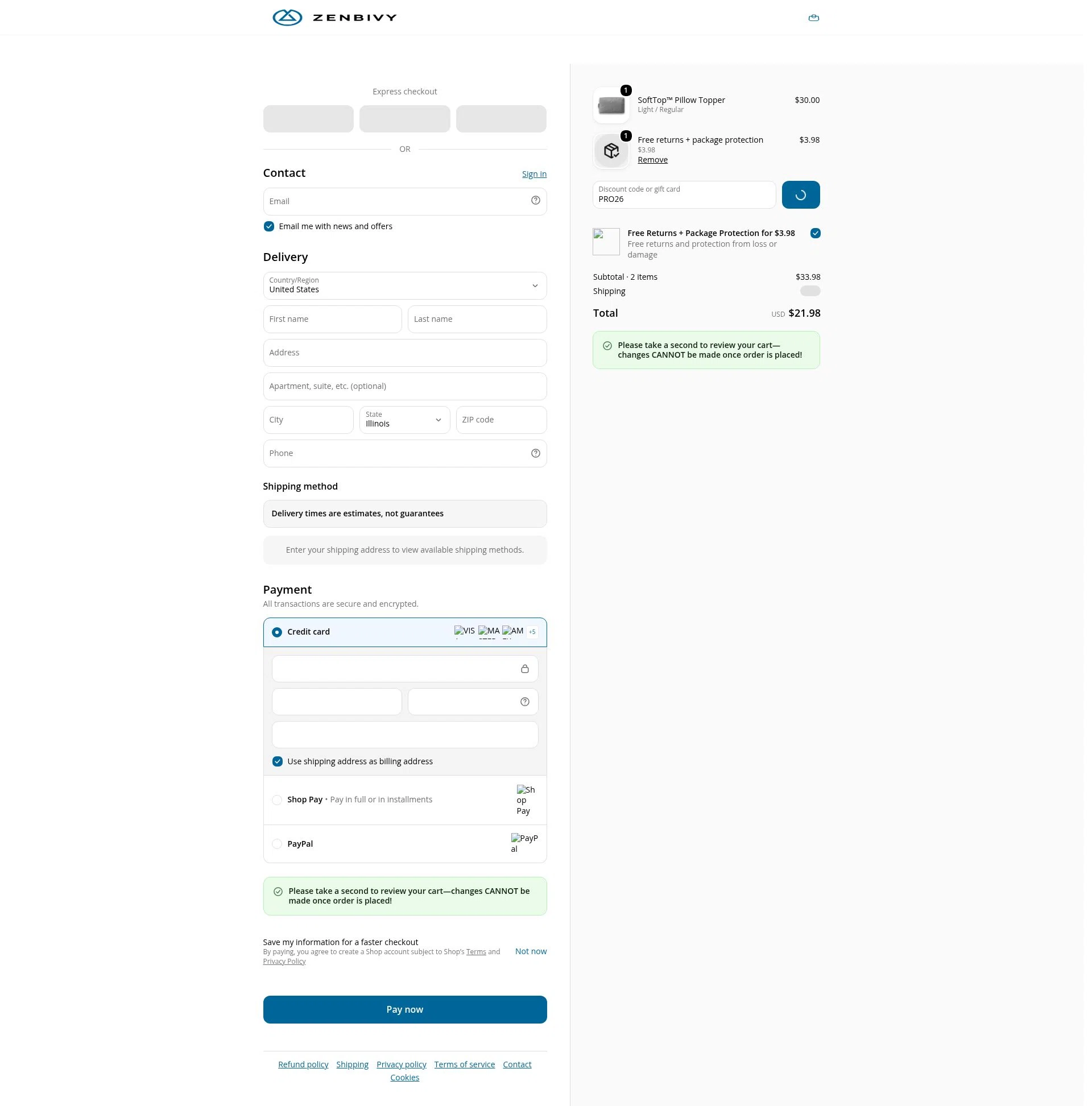 ZENBIVY

Express checkout

OR

Contact
Sign in

Email

Email me with news and offers

Delivery

Country/Region
United States

First name
Last name

Address

Apartment, suite, etc. (optional)

City
State
Illinois
ZIP code

Phone

Shipping method

Delivery times are estimates, not guarantees

Enter your shipping address to view available shipping methods.

Payment
All transactions are secure and encrypted.

Credit card
VIS MA AM +5

Use shipping address as billing address

Shop Pay · Pay in full or in installments
Shop Pay

PayPal
PayPal

Please take a second to review your cart—changes CANNOT be made once order is placed!

Save my information for a faster checkout
By paying, you agree to create a Shop account subject to Shop's Terms and Privacy Policy
Not now

Pay now

Refund policy Shipping Privacy policy Terms of service Contact
Cookies

1
SoftTop™ Pillow Topper
Light / Regular
$30.00

1
Free returns + package protection
$3.98
Remove
$3.98

Discount code or gift card
PRO26

Free Returns + Package Protection for $3.98
Free returns and protection from loss or damage

Subtotal · 2 items
$33.98
Shipping

Total
USD $21.98

Please take a second to review your cart—changes CANNOT be made once order is placed!